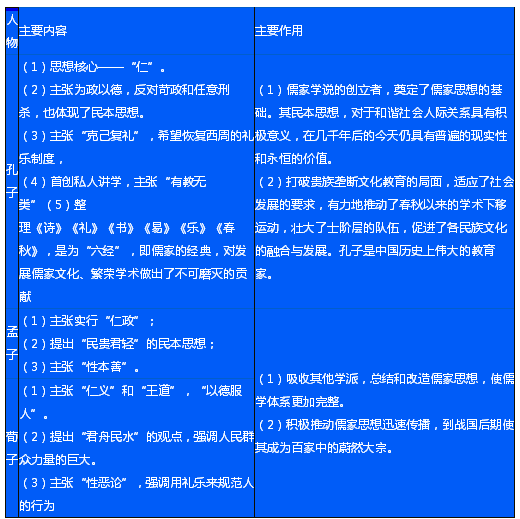 | 人物 | 主要内容 | 主要作用 |
|---|---|---|
| 孔子 | （1）思想核心——“仁”。（2）主张为政以德，反对苛政和任意刑杀，也体现了民本思想。（3）主张“克己复礼”，希望恢复西周的礼乐制度，（4）首创私人讲学，主张“有教无类”（5）整理《诗》《礼》《书》《易》《乐》《春秋》，是为“六经”，即儒家的经典，对发展儒家文化、繁荣学术做出了不可磨灭的贡献 | （1）儒家学说的创立者，奠定了儒家思想的基础。其民本思想，对于和谐社会人际关系具有积极意义，在几千年后的今天仍具有普遍的现实性和永恒的价值。（2）打破贵族垄断文化教育的局面，适应了社会发展的要求，有力地推动了春秋以来的学术下移运动，壮大了士阶层的队伍，促进了各民族文化的融合与发展。孔子是中国历史上伟大的教育家。 |
| 孟子 | （1）主张实行“仁政”；（2）提出“民贵君轻”的民本思想；（3）主张“性本善”。 | （1）吸收其他学派，总结和改造儒家思想，使儒学体系更加完整。（2）积极推动儒家思想迅速传播，到战国后期使其成为百家中的蔚然大宗。 |
| 荀子 | （1）主张“仁义”和“王道”，“以德服人”。（2）提出“君舟民水”的观点，强调人民群众力量的巨大。（3）主张“性恶论”，强调用礼乐来规范人的行为 | |